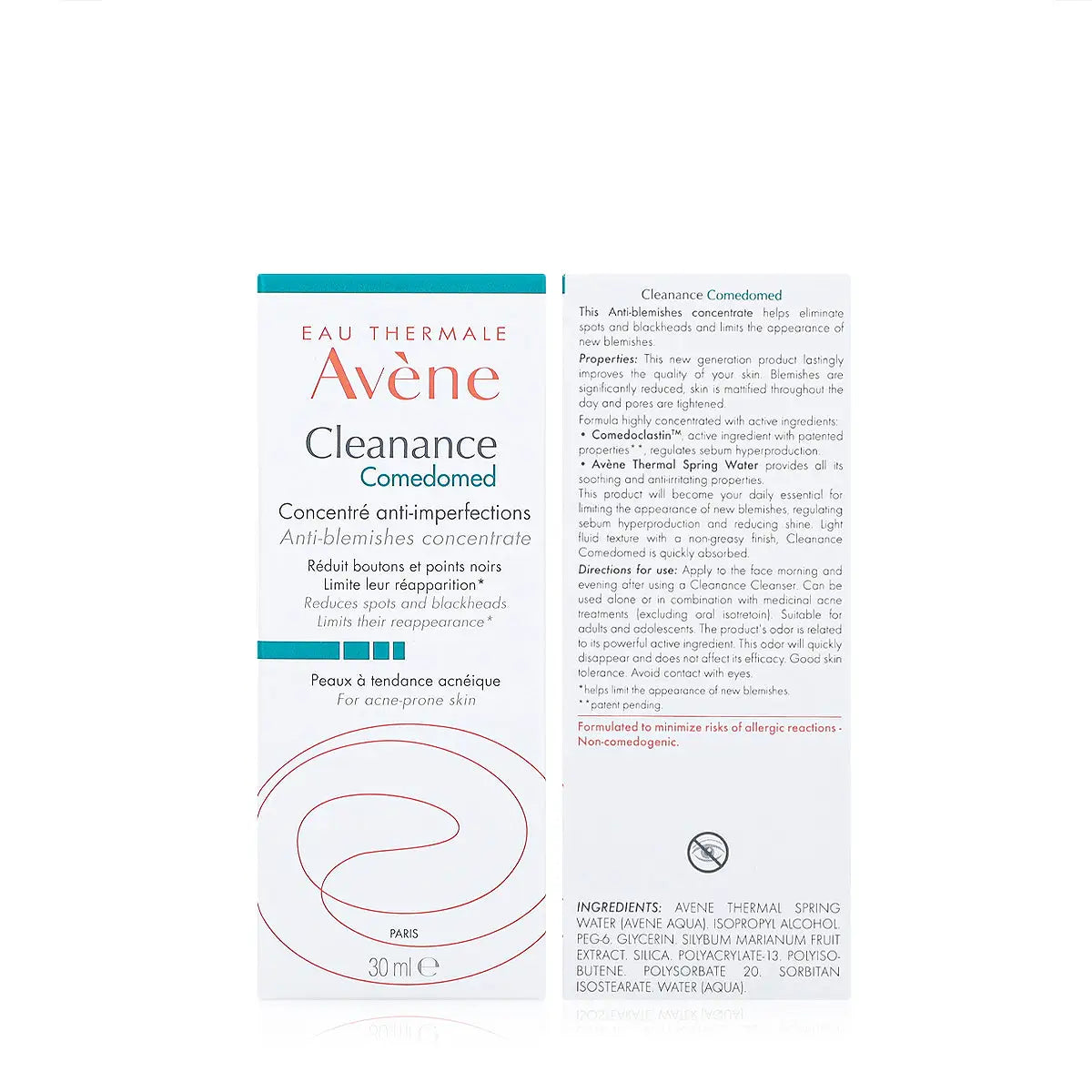 EAU THERMALE
Avène
Cleanance
Comedomed
Concentré anti-imperfections
Anti-blemishes concentrate
Réduit boutons et points noirs
Limite leur réapparition*
Reduces spots and blackheads
Limits their reappearance*
Peaux à tendance acnéique
For acne-prone skin
PARIS
30 ml ℮

Cleanance Comedomed
This Anti-blemishes concentrate helps eliminate spots and blackheads and limits the appearance of new blemishes.
Properties: This new generation product lastingly improves the quality of your skin. Blemishes are significantly reduced, skin is mattified throughout the day and pores are tightened.
Formula highly concentrated with active ingredients:
• Comedoclastin™, active ingredient with patented properties**, regulates sebum hyperproduction.
• Avène Thermal Spring Water provides all its soothing and anti-irritating properties.
This product will become your daily essential for limiting the appearance of new blemishes, regulating sebum hyperproduction and reducing shine. Light fluid texture with a non-greasy finish, Cleanance Comedomed is quickly absorbed.
Directions for use: Apply to the face morning and evening after using a Cleanance Cleanser. Can be used alone or in combination with medicinal acne treatments (excluding oral isotretoin). Suitable for adults and adolescents. The product's odor is related to its powerful active ingredient. This odor will quickly disappear and does not affect its efficacy. Good skin tolerance. Avoid contact with eyes.
*helps limit the appearance of new blemishes.
**patent pending.
Formulated to minimize risks of allergic reactions - Non-comedogenic.
INGREDIENTS: AVENE THERMAL SPRING WATER (AVENE AQUA). ISOPROPYL ALCOHOL. PEG-6. GLYCERIN. SILYBUM MARIANUM FRUIT EXTRACT. SILICA. POLYACRYLATE-13. POLYISOBUTENE. POLYSORBATE 20. SORBITAN ISOSTEARATE. WATER (AQUA).